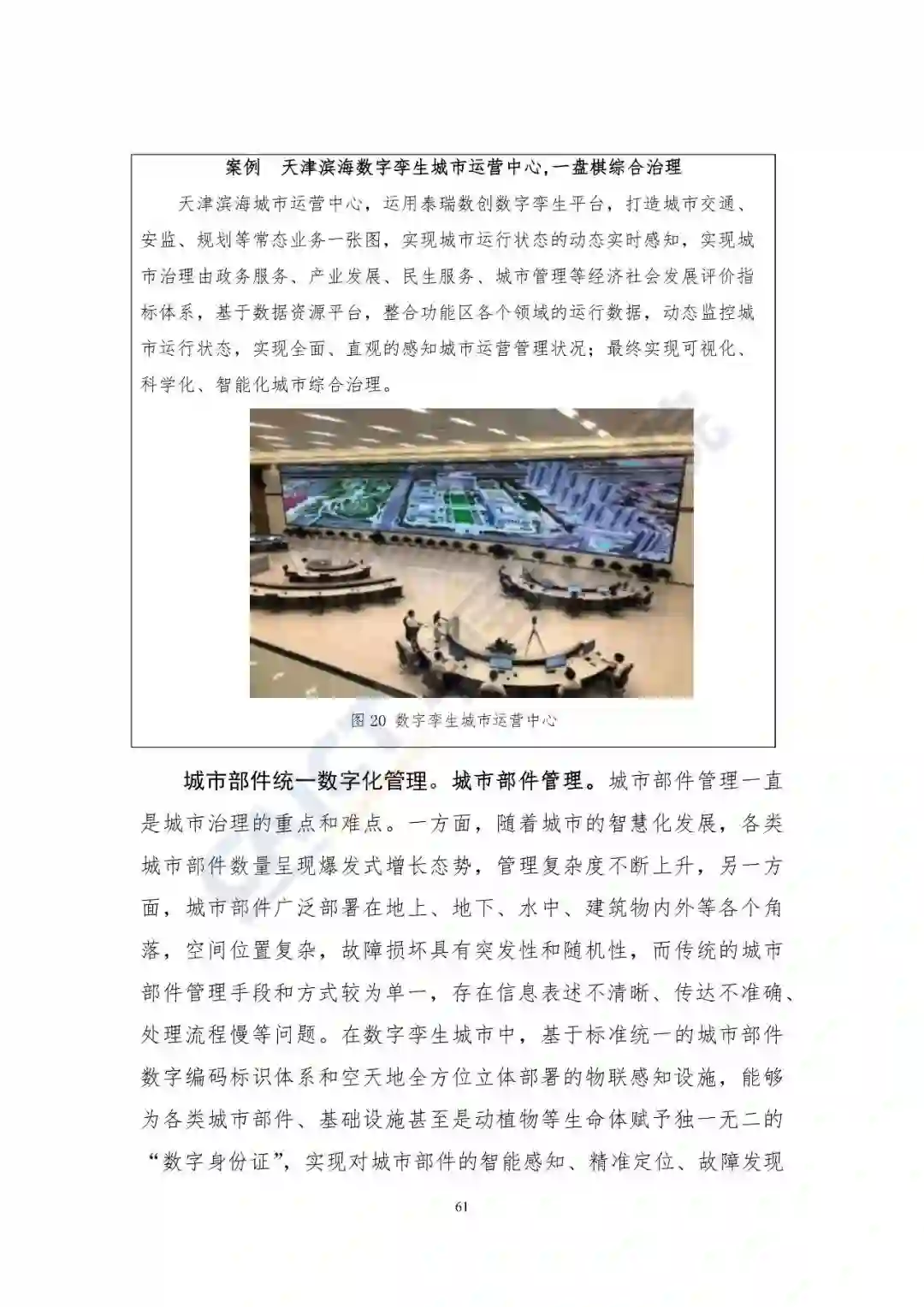 案例　天津滨海数字孪生城市运营中心，一盘棋综合治理

天津滨海城市运营中心，运用泰瑞数创数字孪生平台，打造城市交通、安监、规划等常态业务一张图，实现城市运行状态的动态实时感知，实现城市治理由政务服务、产业发展、民生服务、城市管理等经济社会发展评价指标体系，基于数据资源平台，整合功能区各个领域的运行数据，动态监控城市运行状态，实现全面、直观的感知城市运营管理状况；最终实现可视化、科学化、智能化城市综合治理。

图 20 数字孪生城市运营中心

城市部件统一数字化管理。城市部件管理。城市部件管理一直是城市治理的重点和难点。一方面，随着城市的智慧化发展，各类城市部件数量呈现爆发式增长态势，管理复杂度不断上升，另一方面，城市部件广泛部署在地上、地下、水中、建筑物内外等各个角落，空间位置复杂，故障损坏具有突发性和随机性，而传统的城市部件管理手段和方式较为单一，存在信息表述不清晰、传达不准确、处理流程慢等问题。在数字孪生城市中，基于标准统一的城市部件数字编码标识体系和空天地全方位立体部署的物联感知设施，能够为各类城市部件、基础设施甚至是动植物等生命体赋予独一无二的“数字身份证”，实现对城市部件的智能感知、精准定位、故障发现

61